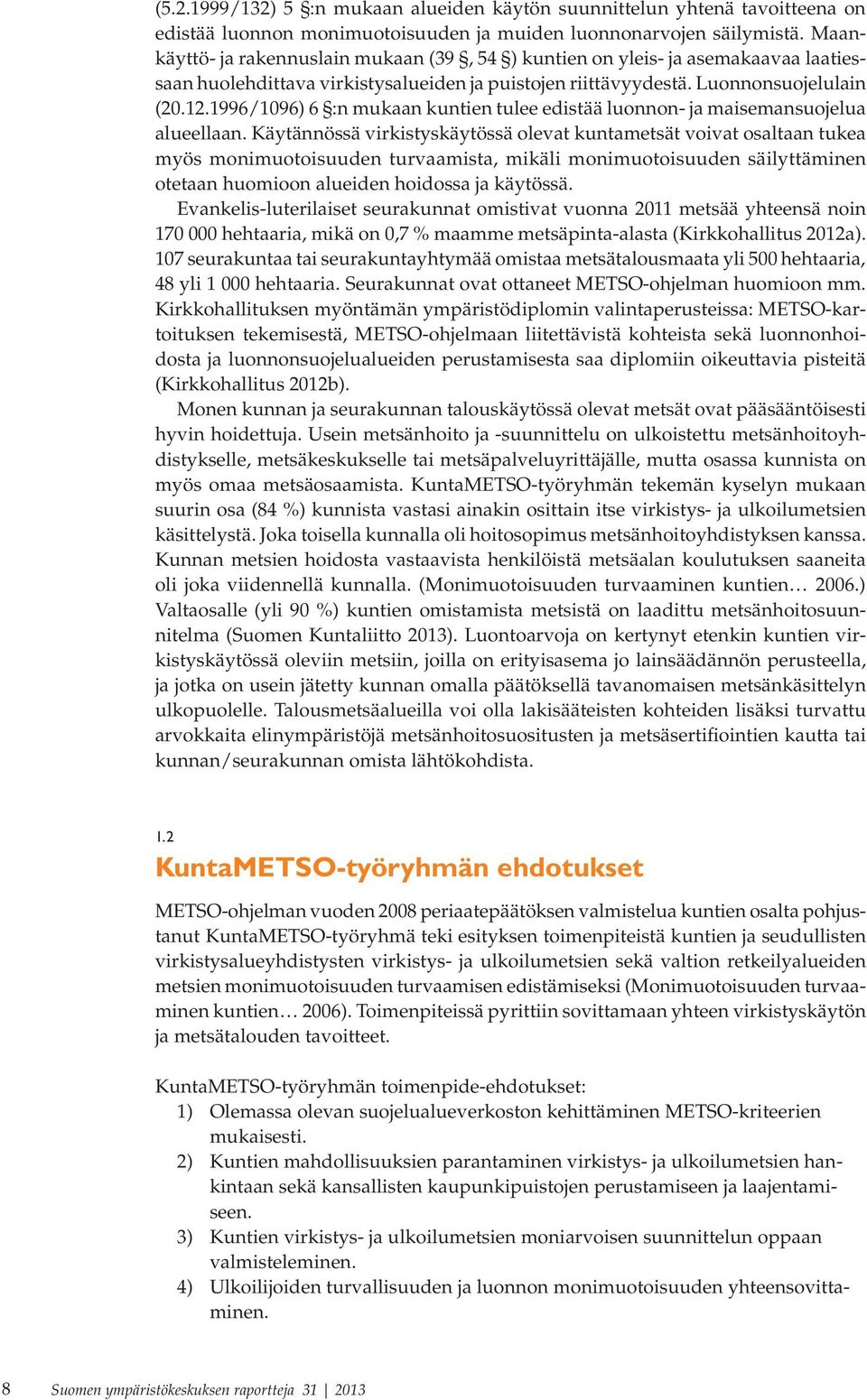 (5.2.1999/132) 5 §:n mukaan alueiden käytön suunnittelun yhtenä tavoitteena on edistää luonnon monimuotoisuuden ja muiden luonnonarvojen säilymistä. Maankäyttö- ja rakennuslain mukaan (39 §, 54 §) kuntien on yleis- ja asemakaavaa laatiessaan huolehdittava virkistysalueiden ja puistojen riittävyydestä. Luonnonsuojelulain (20.12.1996/1096) 6 §:n mukaan kuntien tulee edistää luonnon- ja maisemansuojelua alueellaan. Käytännössä virkistyskäytössä olevat kuntametsät voivat osaltaan tukea myös monimuotoisuuden turvaamista, mikäli monimuotoisuuden säilyttäminen otetaan huomioon alueiden hoidossa ja käytössä.

Evankelis-luterilaiset seurakunnat omistivat vuonna 2011 metsää yhteensä noin 170 000 hehtaaria, mikä on 0,7 % maamme metsäpinta-alasta (Kirkkohallitus 2012a). 107 seurakuntaa tai seurakuntayhtymää omistaa metsätalousmaata yli 500 hehtaaria, 48 yli 1 000 hehtaaria. Seurakunnat ovat ottaneet METSO-ohjelman huomioon mm. Kirkkohallituksen myöntämän ympäristödiplomin valintaperusteissa: METSO-kartoituksen tekemisestä, METSO-ohjelmaan liitettävistä kohteista sekä luonnonhoidosta ja luonnonsuojelualueiden perustamisesta saa diplomiin oikeuttavia pisteitä (Kirkkohallitus 2012b).

Monen kunnan ja seurakunnan talouskäytössä olevat metsät ovat pääsääntöisesti hyvin hoidettuja. Usein metsänhoito ja -suunnittelu on ulkoistettu metsänhoitoyhdistykselle, metsäkeskukselle tai metsäpalveluyrittäjälle, mutta osassa kunnista on myös omaa metsäosaamista. KuntaMETSO-työryhmän tekemän kyselyn mukaan suurin osa (84 %) kunnista vastasi ainakin osittain itse virkistys- ja ulkoilumetsien käsittelystä. Joka toisella kunnalla oli hoitosopimus metsänhoitoyhdistyksen kanssa. Kunnan metsien hoidosta vastaavista henkilöistä metsäalan koulutuksen saaneita oli joka viidennellä kunnalla. (Monimuotoisuuden turvaaminen kuntien… 2006.) Valtaosalle (yli 90 %) kuntien omistamista metsistä on laadittu metsänhoitosuunnitelma (Suomen Kuntaliitto 2013). Luontoarvoja on kertynyt etenkin kuntien virkistyskäytössä oleviin metsiin, joilla on erityisasema jo lainsäädännön perusteella, ja jotka on usein jätetty kunnan omalla päätöksellä tavanomaisen metsänkäsittelyn ulkopuolelle. Talousmetsäalueilla voi olla lakisääteisten kohteiden lisäksi turvattu arvokkaita elinympäristöjä metsänhoitosuositusten ja metsäsertifiointien kautta tai kunnan/seurakunnan omista lähtökohdista.

1.2
KuntaMETSO-työryhmän ehdotukset

METSO-ohjelman vuoden 2008 periaatepäätöksen valmistelua kuntien osalta pohjustanut KuntaMETSO-työryhmä teki esityksen toimenpiteistä kuntien ja seudullisten virkistysalueyhdistysten virkistys- ja ulkoilumetsien sekä valtion retkeilyalueiden metsien monimuotoisuuden turvaamisen edistämiseksi (Monimuotoisuuden turvaaminen kuntien… 2006). Toimenpiteissä pyrittiin sovittamaan yhteen virkistyskäytön ja metsätalouden tavoitteet.

KuntaMETSO-työryhmän toimenpide-ehdotukset:
1) Olemassa olevan suojelualueverkoston kehittäminen METSO-kriteerien mukaisesti.
2) Kuntien mahdollisuuksien parantaminen virkistys- ja ulkoilumetsien hankintaan sekä kansallisten kaupunkipuistojen perustamiseen ja laajentamiseen.
3) Kuntien virkistys- ja ulkoilumetsien moniarvoisen suunnittelun oppaan valmisteleminen.
4) Ulkoilijoiden turvallisuuden ja luonnon monimuotoisuuden yhteensovittaminen.

8 Suomen ympäristökeskuksen raportteja 31 | 2013